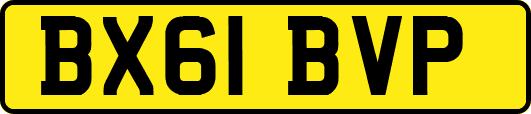 BX61 BVP